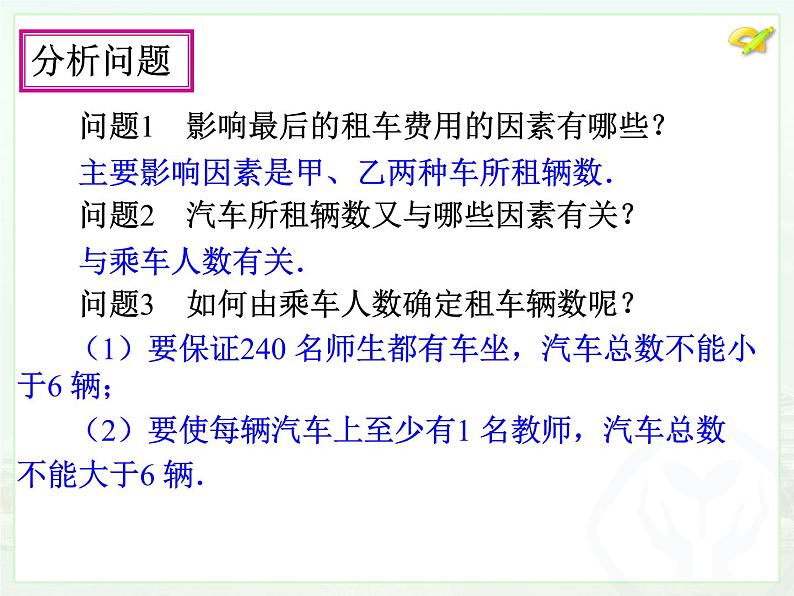 分析问题

问题1　影响最后的租车费用的因素有哪些？

主要影响因素是甲、乙两种车所租辆数.

问题2　汽车所租辆数又与哪些因素有关？

与乘车人数有关.

问题3　如何由乘车人数确定租车辆数呢？

（1）要保证240 名师生都有车坐，汽车总数不能小于6 辆；

（2）要使每辆汽车上至少有1 名教师，汽车总数不能大于6 辆.